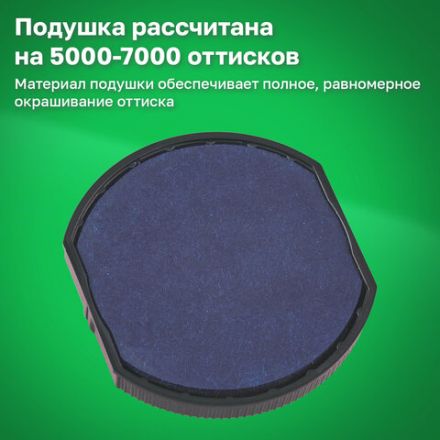 Подушка рассчитана на 5000-7000 оттисков

Материал подушки обеспечивает полное, равномерное окрашивание оттиска